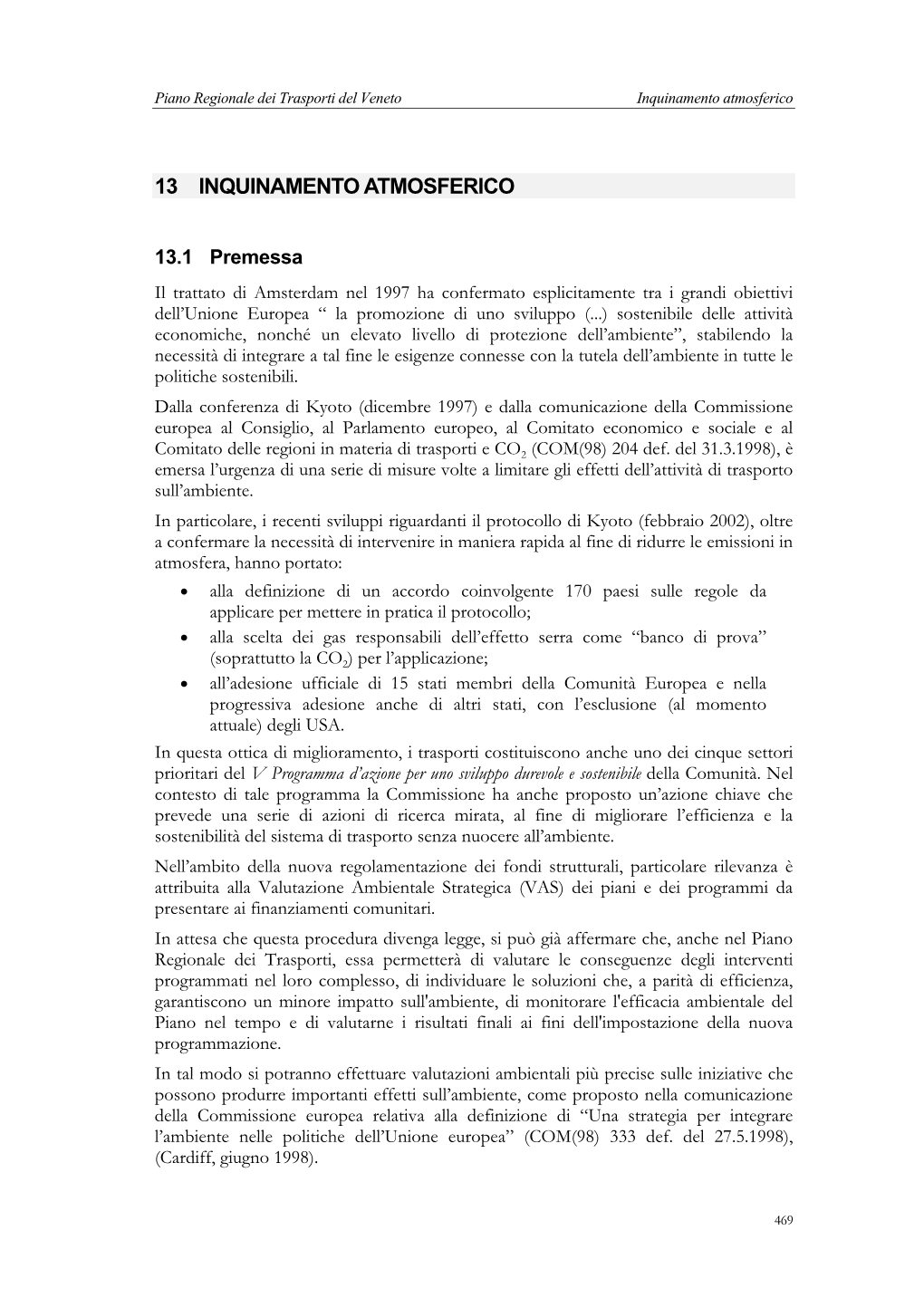 Piano Regionale dei Trasporti del Veneto

Inquinamento atmosferico

13 INQUINAMENTO ATMOSFERICO

13.1 Premessa

Il trattato di Amsterdam nel 1997 ha confermato esplicitamente tra i grandi obiettivi dell'Unione Europea " la promozione di uno sviluppo (...) sostenibile delle attività economiche, nonché un elevato livello di protezione dell'ambiente", stabilendo la necessità di integrare a tal fine le esigenze connesse con la tutela dell'ambiente in tutte le politiche sostenibili.

Dalla conferenza di Kyoto (dicembre 1997) e dalla comunicazione della Commissione europea al Consiglio, al Parlamento europeo, al Comitato economico e sociale e al Comitato delle regioni in materia di trasporti e $CO_2$ (COM(98) 204 def. del 31.3.1998), è emersa l'urgenza di una serie di misure volte a limitare gli effetti dell'attività di trasporto sull'ambiente.

In particolare, i recenti sviluppi riguardanti il protocollo di Kyoto (febbraio 2002), oltre a confermare la necessità di intervenire in maniera rapida al fine di ridurre le emissioni in atmosfera, hanno portato:

• alla definizione di un accordo coinvolgente 170 paesi sulle regole da applicare per mettere in pratica il protocollo;
• alla scelta dei gas responsabili dell'effetto serra come "banco di prova" (soprattutto la $CO_2$) per l'applicazione;
• all'adesione ufficiale di 15 stati membri della Comunità Europea e nella progressiva adesione anche di altri stati, con l'esclusione (al momento attuale) degli USA.

In questa ottica di miglioramento, i trasporti costituiscono anche uno dei cinque settori prioritari del V Programma d'azione per uno sviluppo durevole e sostenibile della Comunità. Nel contesto di tale programma la Commissione ha anche proposto un'azione chiave che prevede una serie di azioni di ricerca mirata, al fine di migliorare l'efficienza e la sostenibilità del sistema di trasporto senza nuocere all'ambiente.

Nell'ambito della nuova regolamentazione dei fondi strutturali, particolare rilevanza è attribuita alla Valutazione Ambientale Strategica (VAS) dei piani e dei programmi da presentare ai finanziamenti comunitari.

In attesa che questa procedura divenga legge, si può già affermare che, anche nel Piano Regionale dei Trasporti, essa permetterà di valutare le conseguenze degli interventi programmati nel loro complesso, di individuare le soluzioni che, a parità di efficienza, garantiscono un minore impatto sull'ambiente, di monitorare l'efficacia ambientale del Piano nel tempo e di valutarne i risultati finali ai fini dell'impostazione della nuova programmazione.

In tal modo si potranno effettuare valutazioni ambientali più precise sulle iniziative che possono produrre importanti effetti sull'ambiente, come proposto nella comunicazione della Commissione europea relativa alla definizione di "Una strategia per integrare l'ambiente nelle politiche dell'Unione europea" (COM(98) 333 def. del 27.5.1998), (Cardiff, giugno 1998).

469